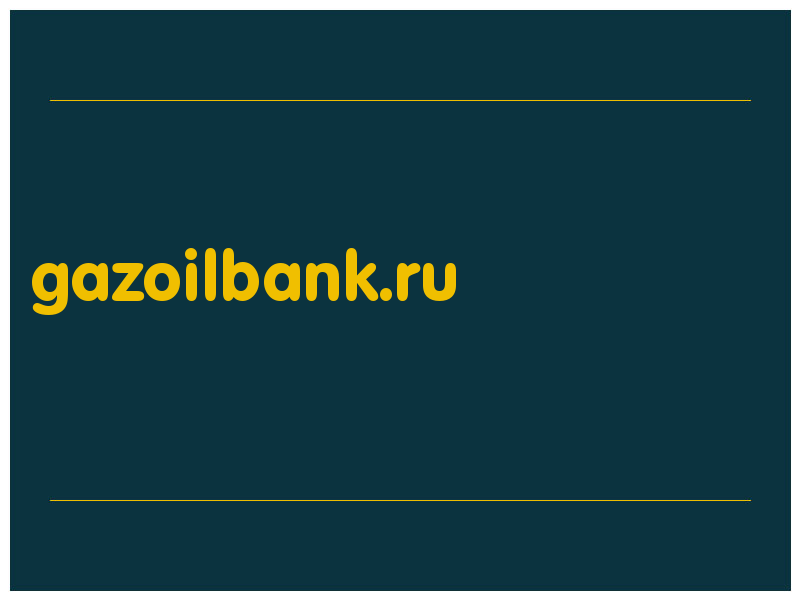 gazoilbank.ru